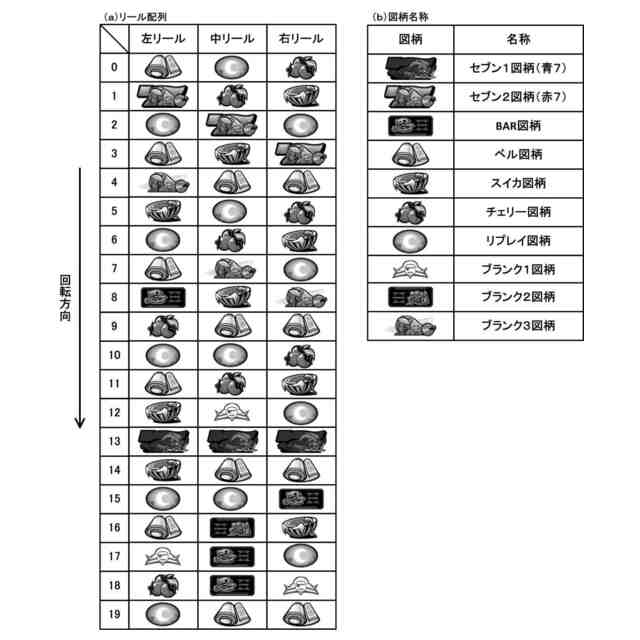 (a)リール配列

| | 左リール | 中リール | 右リール |
|---|---|---|---|
| 0 | | | |
| 1 | | | |
| 2 | | | |
| 3 | | | |
| 4 | | | |
| 5 | | | |
| 6 | | | |
| 7 | | | |
| 8 | | | |
| 9 | | | |
| 10 | | | |
| 11 | | | |
| 12 | | | |
| 13 | | | |
| 14 | | | |
| 15 | | | |
| 16 | | | |
| 17 | | | |
| 18 | | | |
| 19 | | | |

回転方向

(b)図柄名称

| 図柄 | 名称 |
|---|---|
| | セブン1図柄(青7) |
| | セブン2図柄(赤7) |
| | BAR図柄 |
| | ベル図柄 |
| | スイカ図柄 |
| | チェリー図柄 |
| | リプレイ図柄 |
| | ブランク1図柄 |
| | ブランク2図柄 |
| | ブランク3図柄 |